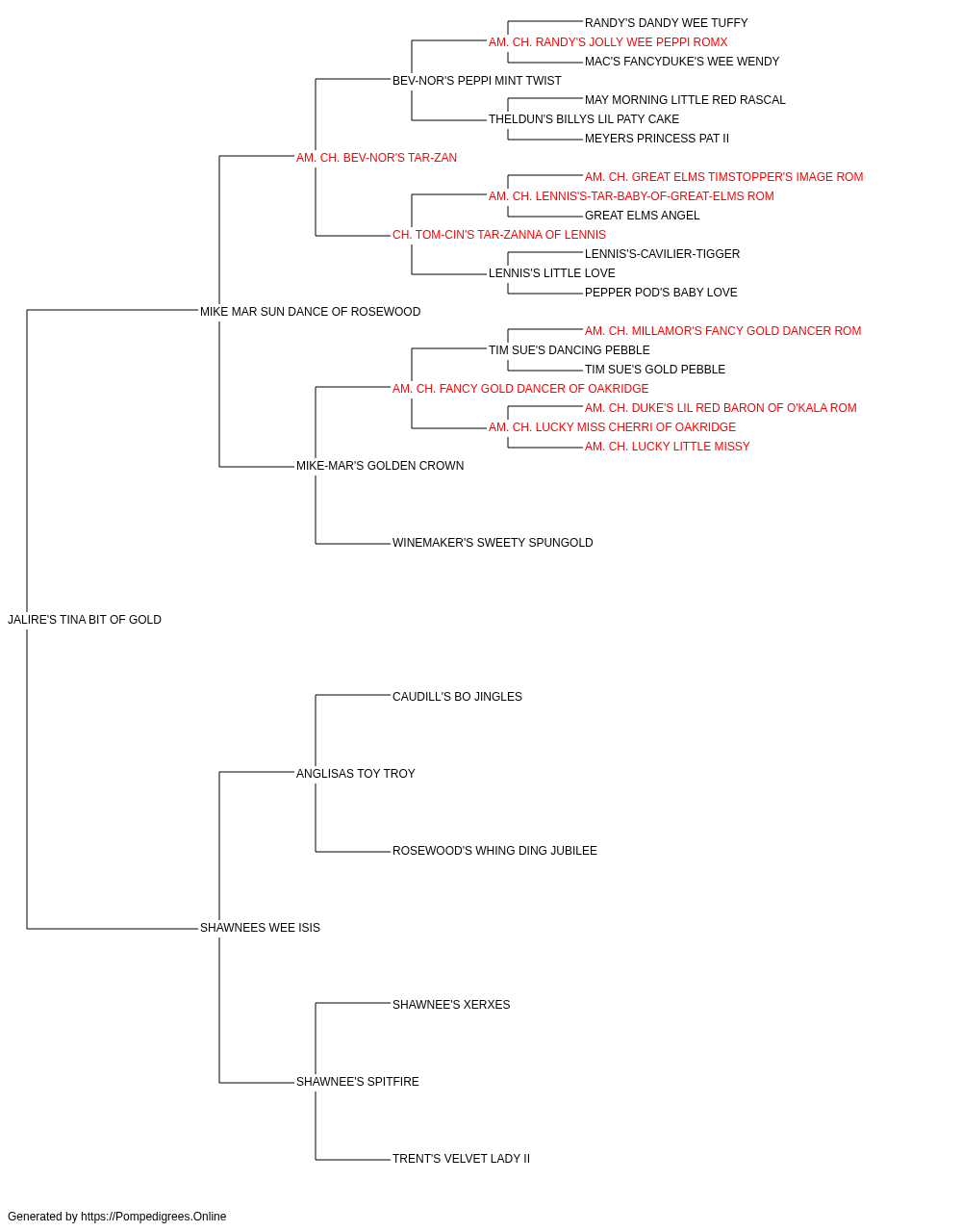 RANDY'S DANDY WEE TUFFY
AM. CH. RANDY'S JOLLY WEE PEPPI ROMX
MAC'S FANCYDUKE'S WEE WENDY
BEV-NOR'S PEPPI MINT TWIST
MAY MORNING LITTLE RED RASCAL
THELDUN'S BILLYS LIL PATY CAKE
MEYERS PRINCESS PAT II
AM. CH. BEV-NOR'S TAR-ZAN
AM. CH. GREAT ELMS TIMSTOPPER'S IMAGE ROM
AM. CH. LENNIS'S-TAR-BABY-OF-GREAT-ELMS ROM
GREAT ELMS ANGEL
CH. TOM-CIN'S TAR-ZANNA OF LENNIS
LENNIS'S-CAVILIER-TIGGER
LENNIS'S LITTLE LOVE
PEPPER POD'S BABY LOVE
MIKE MAR SUN DANCE OF ROSEWOOD
AM. CH. MILLAMOR'S FANCY GOLD DANCER ROM
TIM SUE'S DANCING PEBBLE
TIM SUE'S GOLD PEBBLE
AM. CH. FANCY GOLD DANCER OF OAKRIDGE
AM. CH. DUKE'S LIL RED BARON OF O'KALA ROM
AM. CH. LUCKY MISS CHERRI OF OAKRIDGE
AM. CH. LUCKY LITTLE MISSY
MIKE-MAR'S GOLDEN CROWN
WINEMAKER'S SWEETY SPUNGOLD
JALIRE'S TINA BIT OF GOLD
CAUDILL'S BO JINGLES
ANGLISAS TOY TROY
ROSEWOOD'S WHING DING JUBILEE
SHAWNEES WEE ISIS
SHAWNEE'S XERXES
SHAWNEE'S SPITFIRE
TRENT'S VELVET LADY II

Generated by https://Pompedigrees.Online